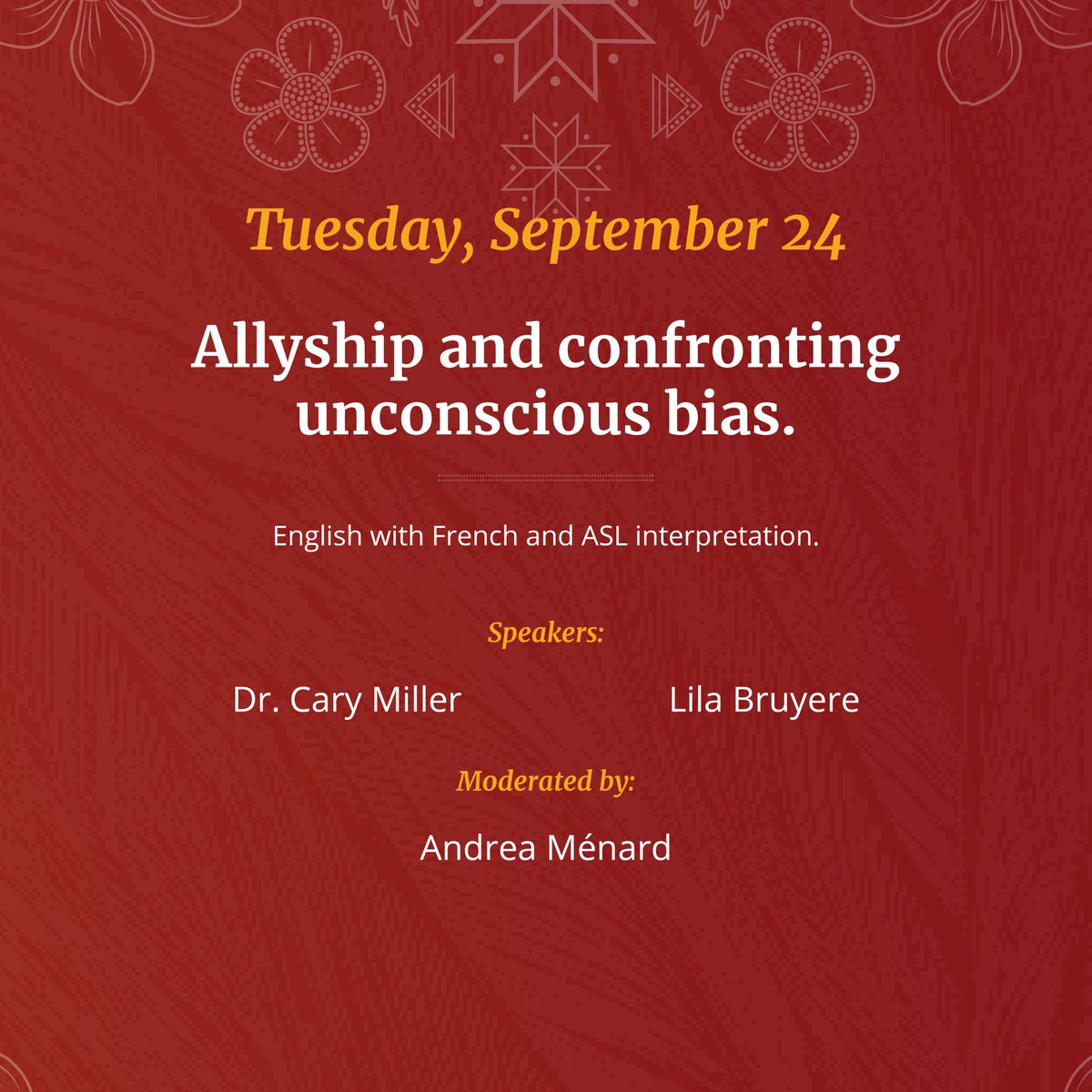 Tuesday, September 24

Allyship and confronting unconscious bias.

English with French and ASL interpretation.

Speakers:

Dr. Cary Miller

Lila Bruyere

Moderated by:

Andrea Ménard